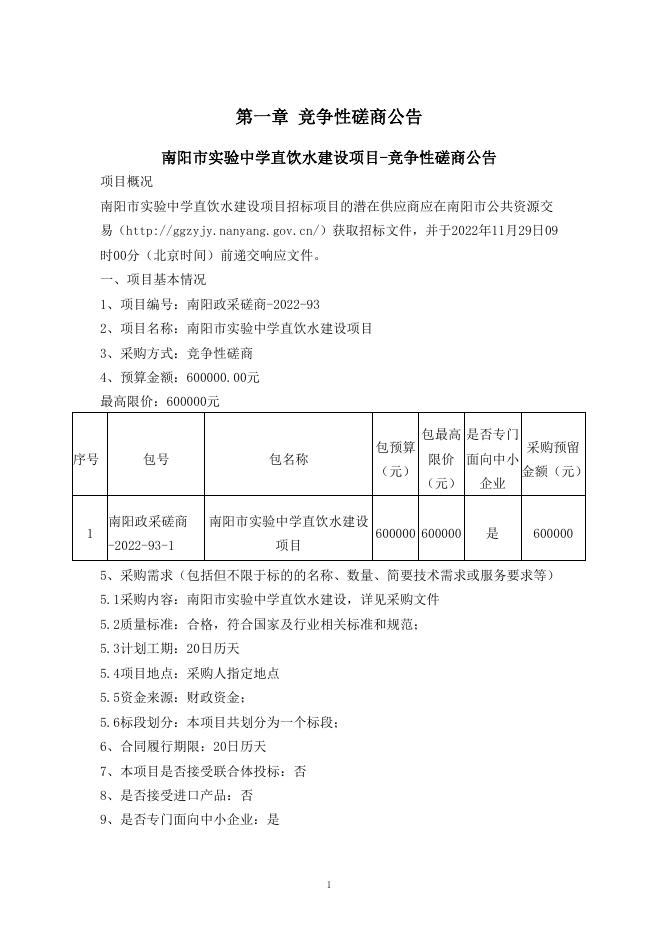 第一章 竞争性磋商公告

南阳市实验中学直饮水建设项目-竞争性磋商公告

项目概况

南阳市实验中学直饮水建设项目招标项目的潜在供应商应在南阳市公共资源交易（http://ggzyjy.nanyang.gov.cn/）获取招标文件，并于2022年11月29日09时00分（北京时间）前递交响应文件。

一、项目基本情况

1、项目编号：南阳政采磋商-2022-93

2、项目名称：南阳市实验中学直饮水建设项目

3、采购方式：竞争性磋商

4、预算金额：600000.00元

最高限价：600000元

| 序号 | 包号 | 包名称 | 包预算（元） | 包最高限价（元） | 是否专门面向中小企业 | 采购预留金额（元） |
|---|---|---|---|---|---|---|
| 1 | 南阳政采磋商-2022-93-1 | 南阳市实验中学直饮水建设项目 | 600000 | 600000 | 是 | 600000 |

5、采购需求（包括但不限于标的的名称、数量、简要技术需求或服务要求等）

5.1采购内容：南阳市实验中学直饮水建设，详见采购文件

5.2质量标准：合格，符合国家及行业相关标准和规范；

5.3计划工期：20日历天

5.4项目地点：采购人指定地点

5.5资金来源：财政资金；

5.6标段划分：本项目共划分为一个标段；

6、合同履行期限：20日历天

7、本项目是否接受联合体投标：否

8、是否接受进口产品：否

9、是否专门面向中小企业：是

1